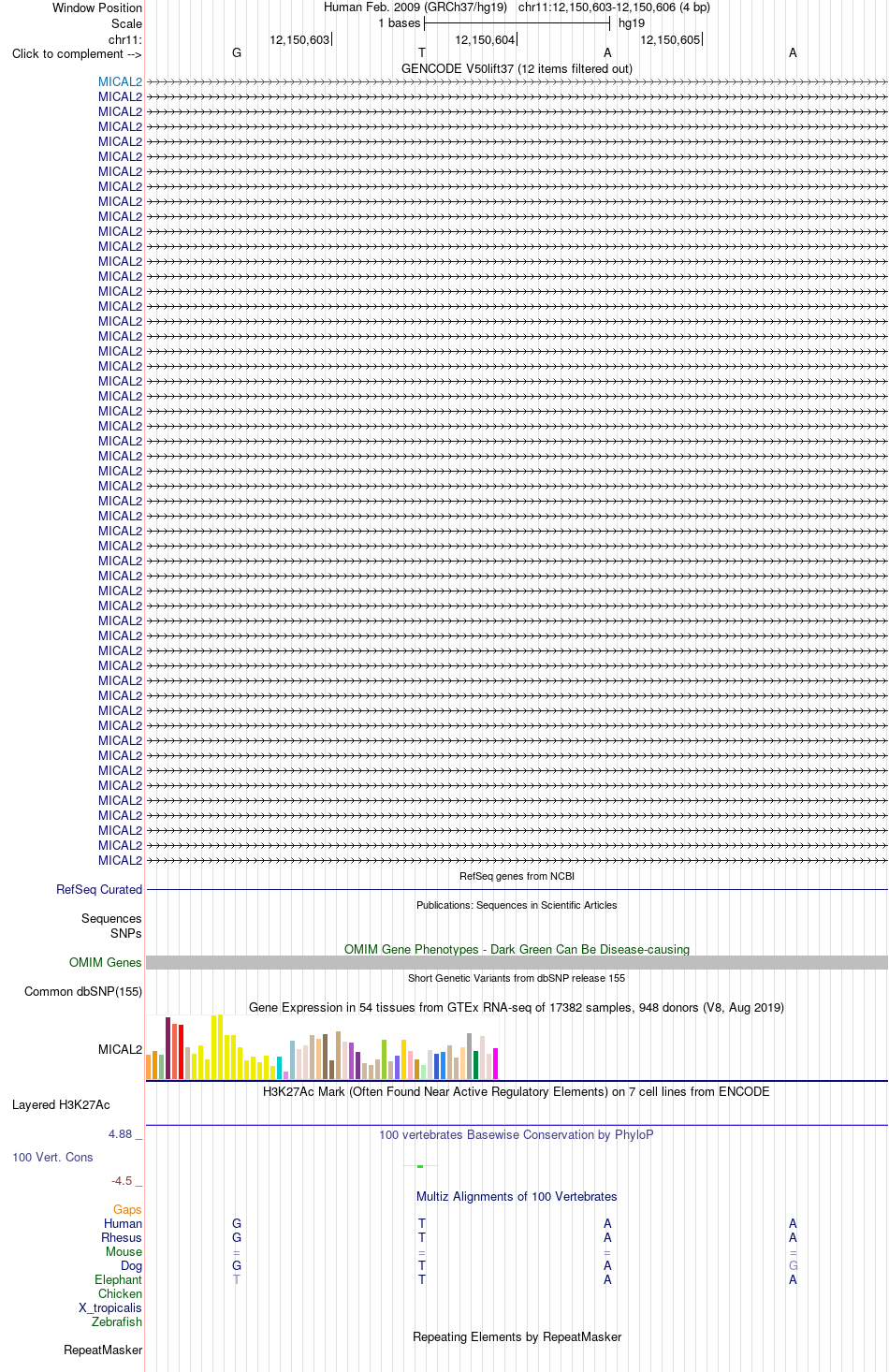 Window Position Human Feb. 2009 (GRCh37/hg19) chr11:12,150,603-12,150,606 (4 bp)
Scale 1 bases hg19
chr11: 12,150,603 12,150,604 12,150,605
Click to complement --> G T A A
GENCODE V50lift37 (12 items filtered out)
MICAL2
MICAL2
MICAL2
MICAL2
MICAL2
MICAL2
MICAL2
MICAL2
MICAL2
MICAL2
MICAL2
MICAL2
MICAL2
MICAL2
MICAL2
MICAL2
MICAL2
MICAL2
MICAL2
MICAL2
MICAL2
MICAL2
MICAL2
MICAL2
MICAL2
MICAL2
MICAL2
MICAL2
MICAL2
MICAL2
MICAL2
MICAL2
MICAL2
MICAL2
MICAL2
MICAL2
MICAL2
MICAL2
MICAL2
MICAL2
MICAL2
MICAL2
MICAL2
MICAL2
MICAL2
MICAL2
MICAL2
MICAL2
MICAL2
MICAL2
MICAL2
MICAL2
MICAL2
RefSeq genes from NCBI
RefSeq Curated
Publications: Sequences in Scientific Articles
Sequences
SNPs
OMIM Gene Phenotypes - Dark Green Can Be Disease-causing
OMIM Genes
Short Genetic Variants from dbSNP release 155
Common dbSNP(155)
Gene Expression in 54 tissues from GTEx RNA-seq of 17382 samples, 948 donors (V8, Aug 2019)
MICAL2
H3K27Ac Mark (Often Found Near Active Regulatory Elements) on 7 cell lines from ENCODE
Layered H3K27Ac
4.88 _
100 vertebrates Basewise Conservation by PhyloP
100 Vert. Cons
-4.5 _
Multiz Alignments of 100 Vertebrates
Gaps
Human G T A A
Rhesus G T A A
Mouse = = = =
Dog G T A G
Elephant T T A A
Chicken
X_tropicalis
Zebrafish
Repeating Elements by RepeatMasker
RepeatMasker